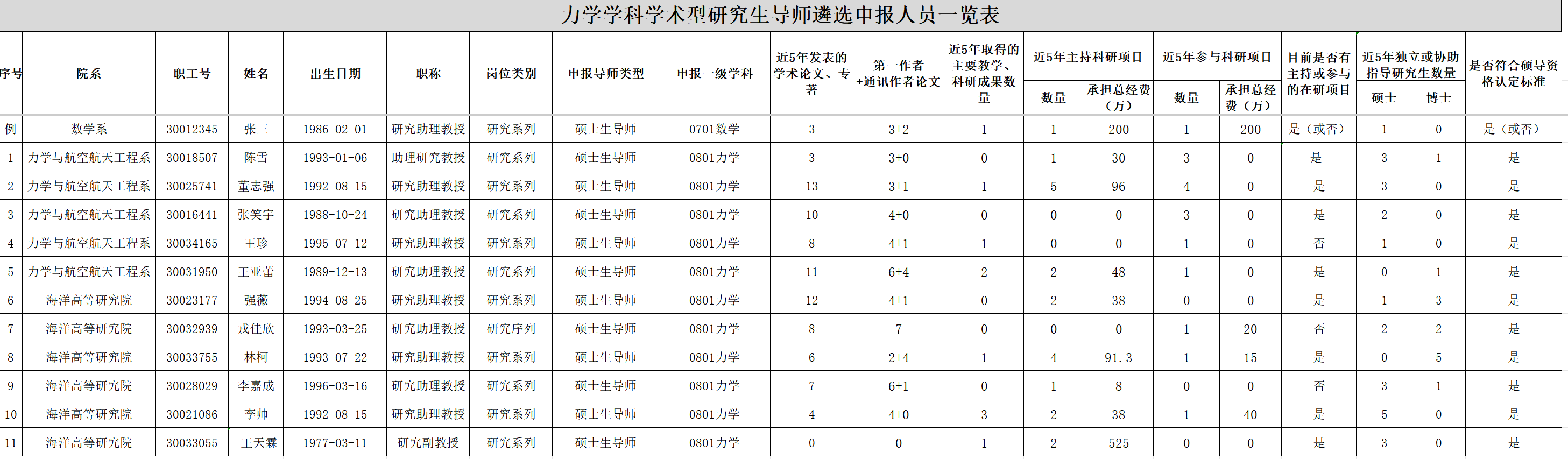 力学学科学术型研究生导师遴选申报人员一览表

| 序号 | 院系 | 职工号 | 姓名 | 出生日期 | 职称 | 岗位类别 | 申报导师类型 | 申报一级学科 | 近5年发表的学术论文、专著 | 第一作者+通讯作者论文 | 近5年取得的主要教学、科研成果数量 | 近5年主持科研项目 数量 | 近5年主持科研项目 承担总经费（万） | 近5年参与科研项目 数量 | 近5年参与科研项目 承担总经费（万） | 目前是否有主持或参与的在研项目 | 近5年独立或协助指导研究生数量 硕士 | 近5年独立或协助指导研究生数量 博士 | 是否符合硕导资格认定标准 |
|---|---|---|---|---|---|---|---|---|---|---|---|---|---|---|---|---|---|---|---|
| 例 | 数学系 | 30012345 | 张三 | 1986-02-01 | 研究助理教授 | 研究系列 | 硕士生导师 | 0701数学 | 3 | 3+2 | 1 | 1 | 200 | 1 | 200 | 是（或否） | 1 | 0 | 是（或否） |
| 1 | 力学与航空航天工程系 | 30018507 | 陈雪 | 1993-01-06 | 助理研究教授 | 研究系列 | 硕士生导师 | 0801力学 | 3 | 3+0 | 0 | 1 | 30 | 3 | 0 | 是 | 3 | 1 | 是 |
| 2 | 力学与航空航天工程系 | 30025741 | 董志强 | 1992-08-15 | 研究助理教授 | 研究系列 | 硕士生导师 | 0801力学 | 13 | 3+1 | 1 | 5 | 96 | 4 | 0 | 是 | 3 | 0 | 是 |
| 3 | 力学与航空航天工程系 | 30016441 | 张笑宇 | 1988-10-24 | 研究助理教授 | 研究系列 | 硕士生导师 | 0801力学 | 10 | 4+0 | 0 | 0 | 0 | 3 | 0 | 是 | 2 | 0 | 是 |
| 4 | 力学与航空航天工程系 | 30034165 | 王珍 | 1995-07-12 | 研究助理教授 | 研究系列 | 硕士生导师 | 0801力学 | 8 | 4+1 | 1 | 0 | 0 | 1 | 0 | 否 | 1 | 0 | 是 |
| 5 | 力学与航空航天工程系 | 30031950 | 王亚蕾 | 1989-12-13 | 研究助理教授 | 研究系列 | 硕士生导师 | 0801力学 | 11 | 6+4 | 2 | 2 | 48 | 1 | 0 | 是 | 0 | 1 | 是 |
| 6 | 海洋高等研究院 | 30023177 | 强薇 | 1994-08-25 | 研究助理教授 | 研究系列 | 硕士生导师 | 0801力学 | 12 | 4+1 | 0 | 2 | 38 | 0 | 0 | 是 | 1 | 3 | 是 |
| 7 | 海洋高等研究院 | 30032939 | 戎佳欣 | 1993-03-25 | 研究助理教授 | 研究序列 | 硕士生导师 | 0801力学 | 8 | 7 | 0 | 0 | 0 | 1 | 20 | 否 | 2 | 2 | 是 |
| 8 | 海洋高等研究院 | 30033755 | 林柯 | 1993-07-22 | 研究助理教授 | 研究系列 | 硕士生导师 | 0801力学 | 6 | 2+4 | 1 | 4 | 91.3 | 1 | 15 | 是 | 0 | 5 | 是 |
| 9 | 海洋高等研究院 | 30028029 | 李嘉成 | 1996-03-16 | 研究助理教授 | 研究系列 | 硕士生导师 | 0801力学 | 7 | 6+1 | 0 | 1 | 8 | 0 | 0 | 否 | 3 | 1 | 是 |
| 10 | 海洋高等研究院 | 30021086 | 李帅 | 1992-08-15 | 研究助理教授 | 研究系列 | 硕士生导师 | 0801力学 | 4 | 4+0 | 3 | 2 | 38 | 1 | 40 | 是 | 5 | 0 | 是 |
| 11 | 海洋高等研究院 | 30033055 | 王天霖 | 1977-03-11 | 研究副教授 | 研究系列 | 硕士生导师 | 0801力学 | 0 | 0 | 1 | 2 | 525 | 0 | 0 | 是 | 3 | 0 | 是 |